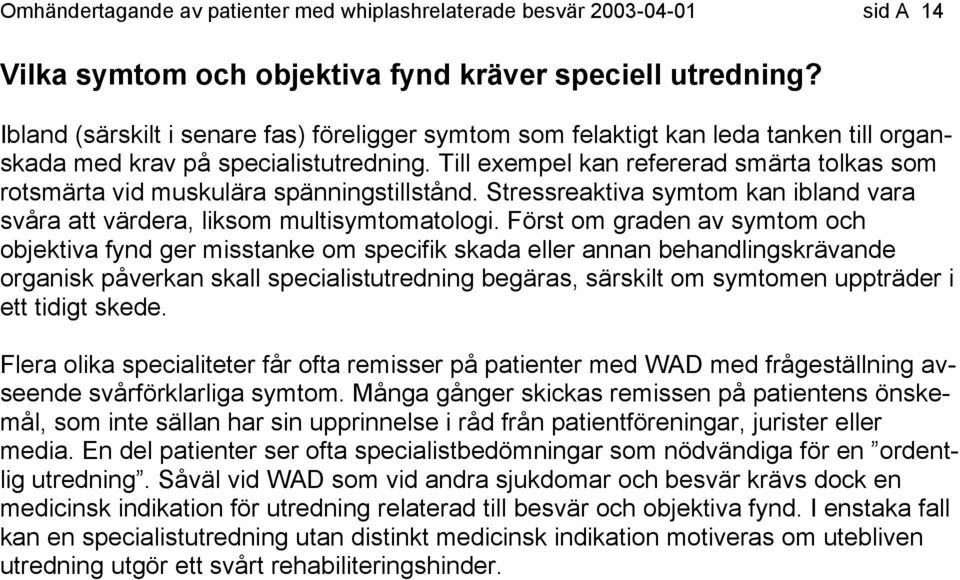 Omhändertagande av patienter med whiplashrelaterade besvär 2003-04-01 sid A 14

Vilka symtom och objektiva fynd kräver speciell utredning?

Ibland (särskilt i senare fas) föreligger symtom som felaktigt kan leda tanken till organskada med krav på specialistutredning. Till exempel kan refererad smärta tolkas som rotsmärta vid muskulära spänningstillstånd. Stressreaktiva symtom kan ibland vara svåra att värdera, liksom multisymtomatologi. Först om graden av symtom och objektiva fynd ger misstanke om specifik skada eller annan behandlingskrävande organisk påverkan skall specialistutredning begäras, särskilt om symtomen uppträder i ett tidigt skede.

Flera olika specialiteter får ofta remisser på patienter med WAD med frågeställning avseende svårförklarliga symtom. Många gånger skickas remissen på patientens önskemål, som inte sällan har sin upprinnelse i råd från patientföreningar, jurister eller media. En del patienter ser ofta specialistbedömningar som nödvändiga för en ”ordentlig utredning”. Såväl vid WAD som vid andra sjukdomar och besvär krävs dock en medicinsk indikation för utredning relaterad till besvär och objektiva fynd. I enstaka fall kan en specialistutredning utan distinkt medicinsk indikation motiveras om utebliven utredning utgör ett svårt rehabiliteringshinder.